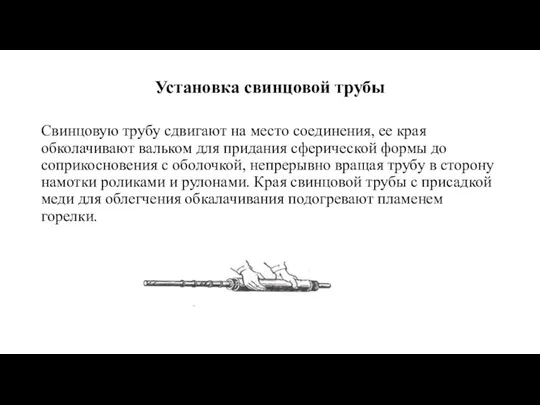 Установка свинцовой трубы

Свинцовую трубу сдвигают на место соединения, ее края обколачивают вальком для придания сферической формы до соприкосновения с оболочкой, непрерывно вращая трубу в сторону намотки роликами и рулонами. Края свинцовой трубы с присадкой меди для облегчения обкалачивания подогревают пламенем горелки.